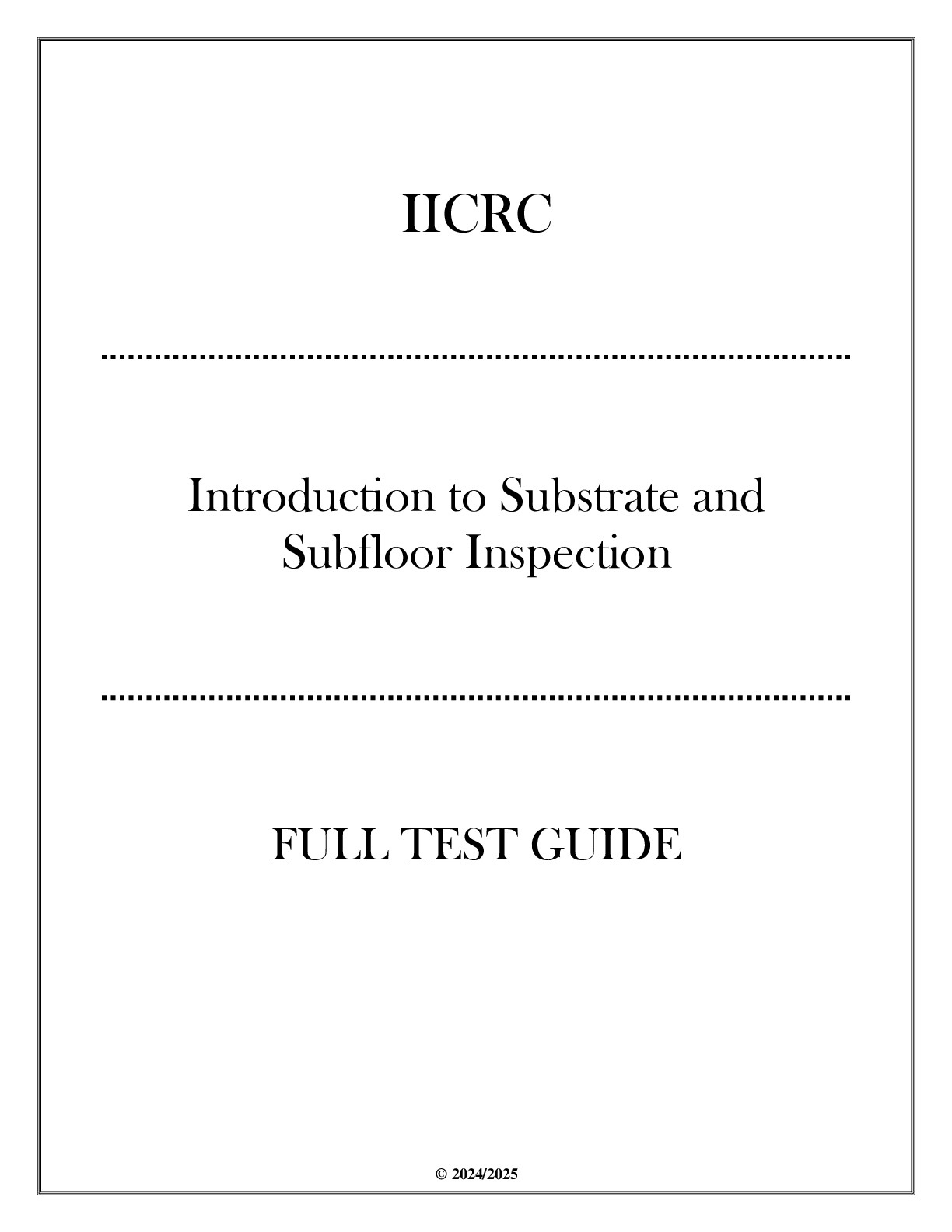 IICRC

Introduction to Substrate and Subfloor Inspection

FULL TEST GUIDE

© 2024/2025